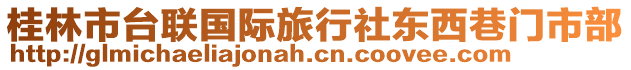 桂林市台联国际旅行社东西巷门市部
http://glmichaeliajonah.cn.coovee.com